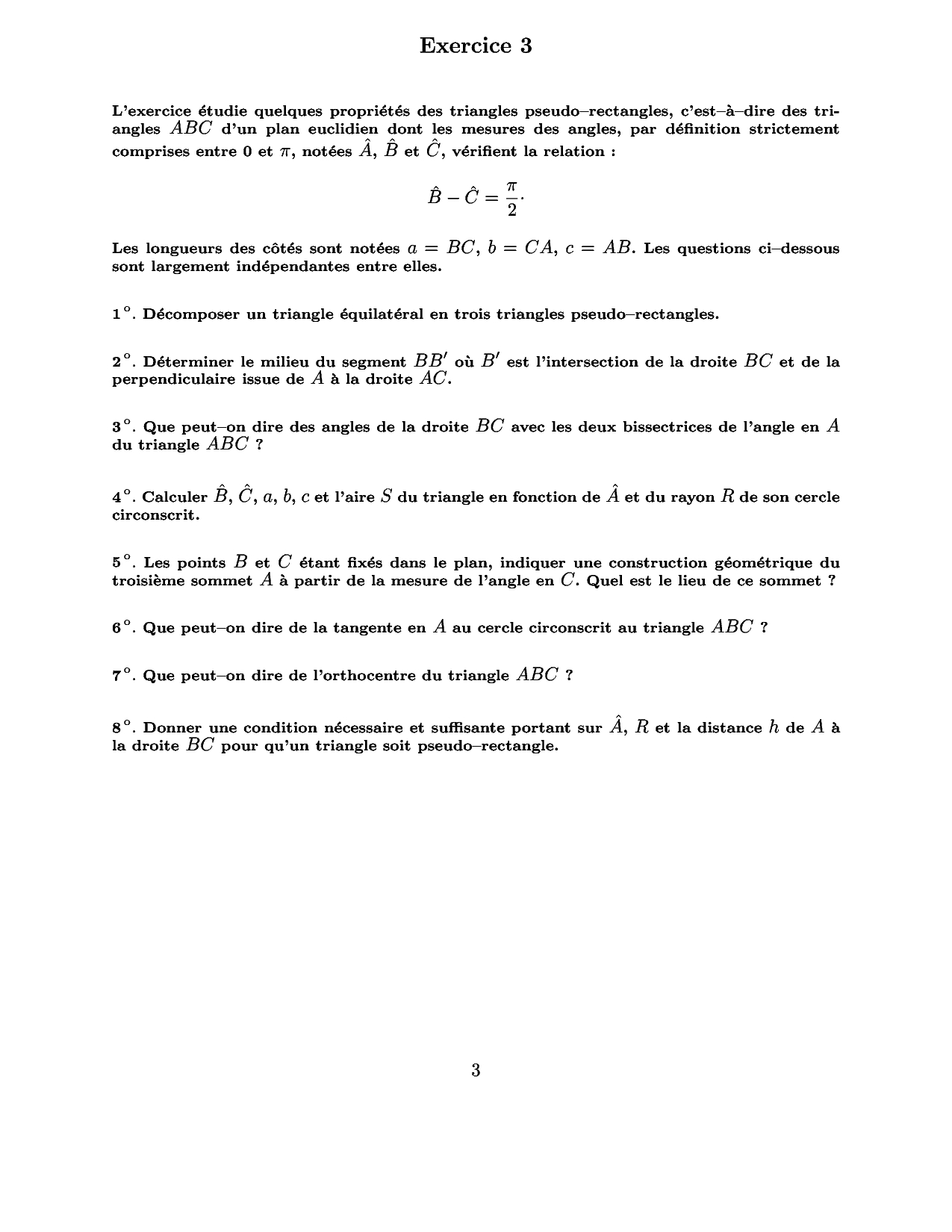 Exercice 3

L'exercice étudie quelques propriétés des triangles pseudo–rectangles, c'est–à–dire des triangles $ABC$ d'un plan euclidien dont les mesures des angles, par définition strictement comprises entre 0 et $\pi$, notées $\hat{A}$, $\hat{B}$ et $\hat{C}$, vérifient la relation :

$$\hat{B} - \hat{C} = \frac{\pi}{2}.$$

Les longueurs des côtés sont notées $a = BC$, $b = CA$, $c = AB$. Les questions ci–dessous sont largement indépendantes entre elles.

1°. Décomposer un triangle équilatéral en trois triangles pseudo–rectangles.

2°. Déterminer le milieu du segment $BB'$ où $B'$ est l'intersection de la droite $BC$ et de la perpendiculaire issue de $A$ à la droite $AC$.

3°. Que peut–on dire des angles de la droite $BC$ avec les deux bissectrices de l'angle en $A$ du triangle $ABC$ ?

4°. Calculer $\hat{B}$, $\hat{C}$, $a$, $b$, $c$ et l'aire $S$ du triangle en fonction de $\hat{A}$ et du rayon $R$ de son cercle circonscrit.

5°. Les points $B$ et $C$ étant fixés dans le plan, indiquer une construction géométrique du troisième sommet $A$ à partir de la mesure de l'angle en $C$. Quel est le lieu de ce sommet ?

6°. Que peut–on dire de la tangente en $A$ au cercle circonscrit au triangle $ABC$ ?

7°. Que peut–on dire de l'orthocentre du triangle $ABC$ ?

8°. Donner une condition nécessaire et suffisante portant sur $\hat{A}$, $R$ et la distance $h$ de $A$ à la droite $BC$ pour qu'un triangle soit pseudo–rectangle.

3